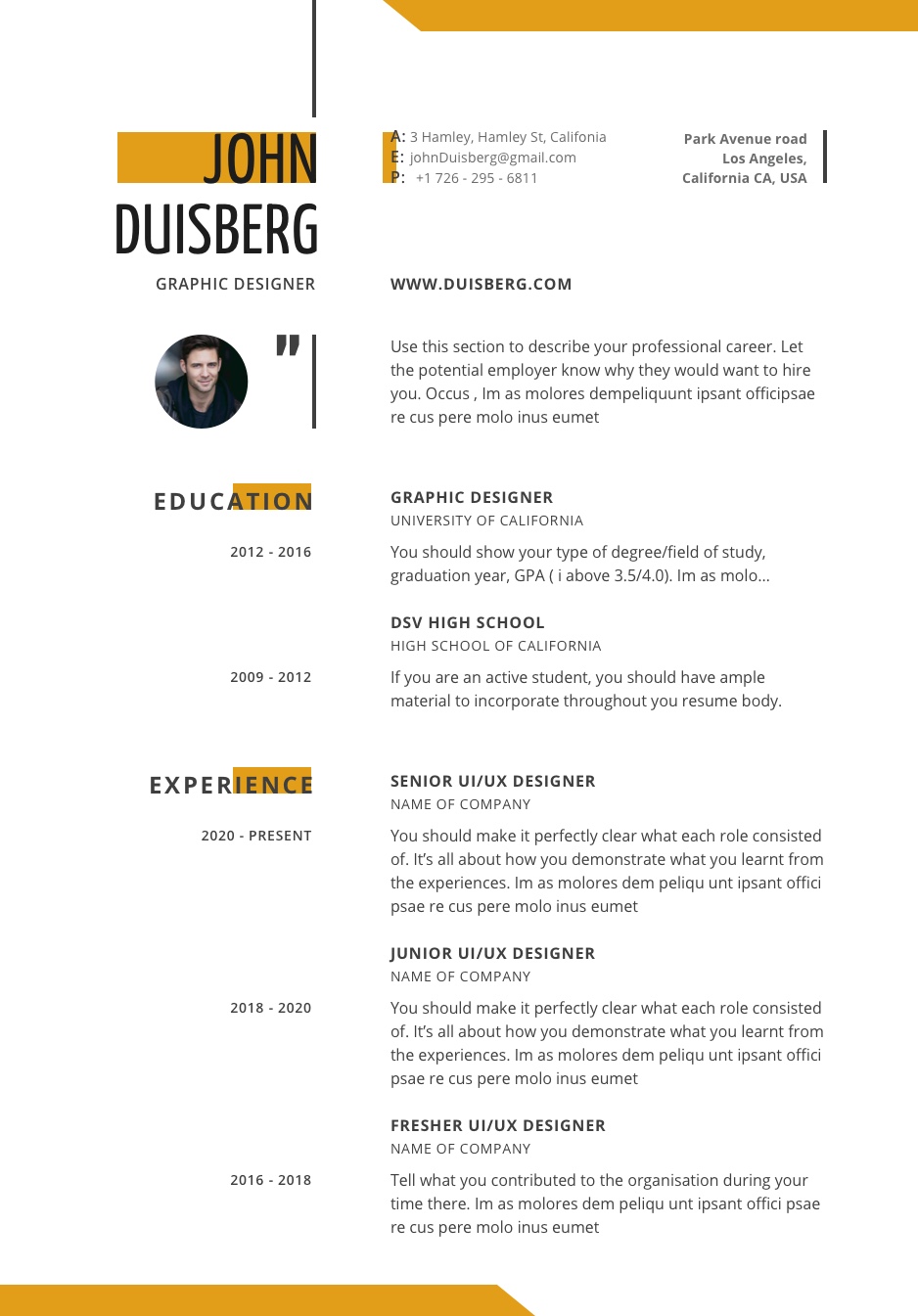 JOHN DUISBERG

GRAPHIC DESIGNER

A: 3 Hamley, Hamley St, Califonia
E: johnDuisberg@gmail.com
P: +1 726 - 295 - 6811

Park Avenue road
Los Angeles,
California CA, USA

WWW.DUISBERG.COM

"

Use this section to describe your professional career. Let the potential employer know why they would want to hire you. Occus , Im as molores dempeliquunt ipsant officipsae re cus pere molo inus eumet

EDUCATION

GRAPHIC DESIGNER
UNIVERSITY OF CALIFORNIA
2012 - 2016
You should show your type of degree/field of study, graduation year, GPA ( i above 3.5/4.0). Im as molo...

DSV HIGH SCHOOL
HIGH SCHOOL OF CALIFORNIA
2009 - 2012
If you are an active student, you should have ample material to incorporate throughout you resume body.

EXPERIENCE

SENIOR UI/UX DESIGNER
NAME OF COMPANY
2020 - PRESENT
You should make it perfectly clear what each role consisted of. It's all about how you demonstrate what you learnt from the experiences. Im as molores dem peliqu unt ipsant offici psae re cus pere molo inus eumet

JUNIOR UI/UX DESIGNER
NAME OF COMPANY
2018 - 2020
You should make it perfectly clear what each role consisted of. It's all about how you demonstrate what you learnt from the experiences. Im as molores dem peliqu unt ipsant offici psae re cus pere molo inus eumet

FRESHER UI/UX DESIGNER
NAME OF COMPANY
2016 - 2018
Tell what you contributed to the organisation during your time there. Im as molores dem peliqu unt ipsant offici psae re cus pere molo inus eumet